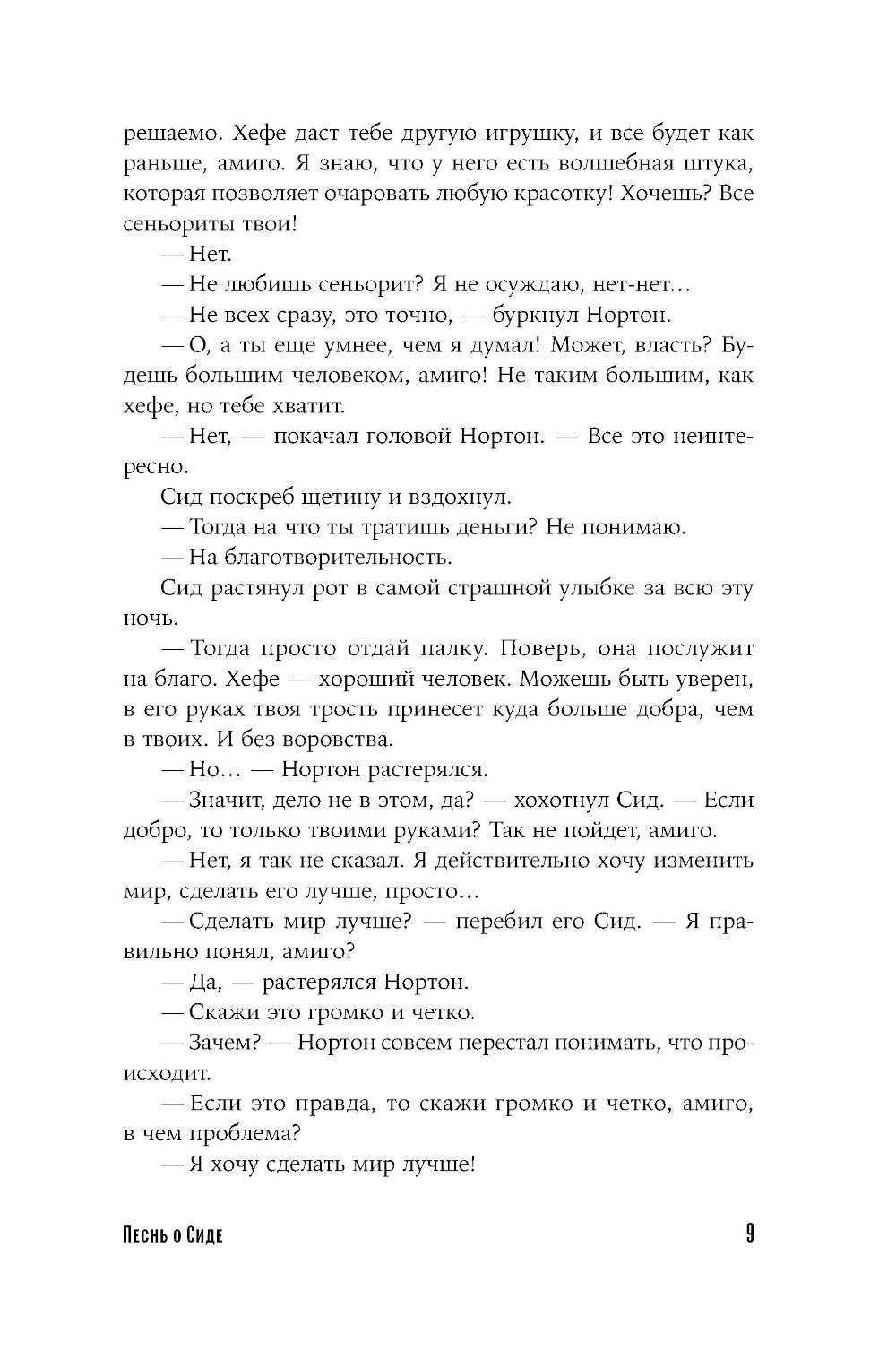 решаемо. Хефе даст тебе другую игрушку, и все будет как раньше, амиго. Я знаю, что у него есть волшебная штука, которая позволяет очаровать любую красотку! Хочешь? Все сеньориты твои!

— Нет.

— Не любишь сеньорит? Я не осуждаю, нет-нет…

— Не всех сразу, это точно, — буркнул Нортон.

— О, а ты еще умнее, чем я думал! Может, власть? Будешь большим человеком, амиго! Не таким большим, как хефе, но тебе хватит.

— Нет, — покачал головой Нортон. — Все это неинтересно.

Сид поскреб щетину и вздохнул.

— Тогда на что ты тратишь деньги? Не понимаю.

— На благотворительность.

Сид растянул рот в самой страшной улыбке за всю эту ночь.

— Тогда просто отдай палку. Поверь, она послужит на благо. Хефе — хороший человек. Можешь быть уверен, в его руках твоя трость принесет куда больше добра, чем в твоих. И без воровства.

— Но… — Нортон растерялся.

— Значит, дело не в этом, да? — хохотнул Сид. — Если добро, то только твоими руками? Так не пойдет, амиго.

— Нет, я так не сказал. Я действительно хочу изменить мир, сделать его лучше, просто…

— Сделать мир лучше? — перебил его Сид. — Я правильно понял, амиго?

— Да, — растерялся Нортон.

— Скажи это громко и четко.

— Зачем? — Нортон совсем перестал понимать, что происходит.

— Если это правда, то скажи громко и четко, амиго, в чем проблема?

— Я хочу сделать мир лучше!

Песнь о Сиде 9